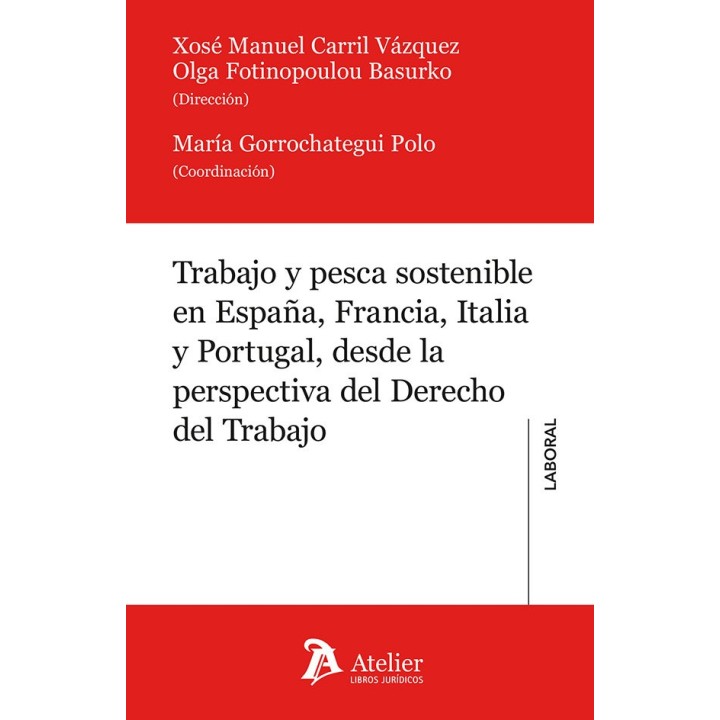 Xosé Manuel Carril Vázquez
Olga Fotinopoulou Basurko
(Dirección)

María Gorrochategui Polo
(Coordinación)

Trabajo y pesca sostenible en España, Francia, Italia y Portugal, desde la perspectiva del Derecho del Trabajo

LABORAL

Atelier
LIBROS JURÍDICOS